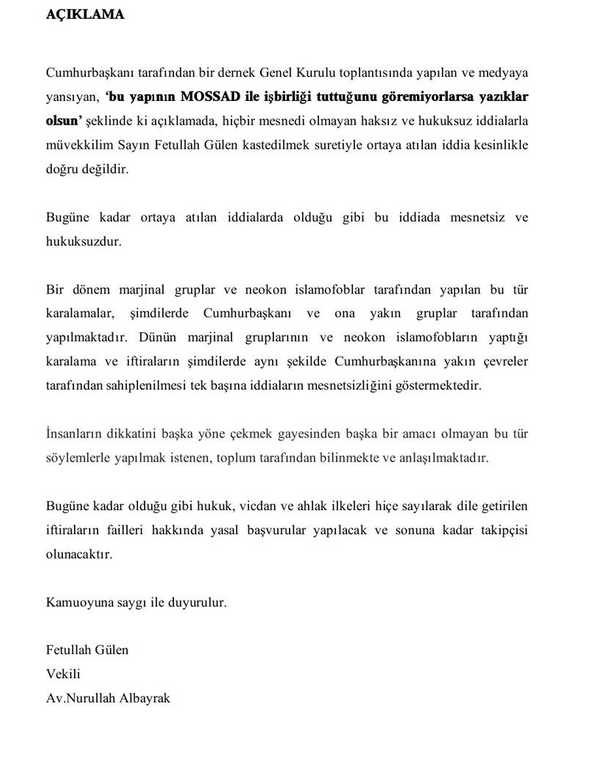 AÇIKLAMA

Cumhurbaşkanı tarafından bir dernek Genel Kurulu toplantısında yapılan ve medyaya yansıyan, 'bu yapının MOSSAD ile işbirliği tuttuğunu göremiyorlarsa yazıklar olsun' şeklinde ki açıklamada, hiçbir mesnedi olmayan haksız ve hukuksuz iddialarla müvekkilim Sayın Fetullah Gülen kastedilmek suretiyle ortaya atılan iddia kesinlikle doğru değildir.

Bugüne kadar ortaya atılan iddialarda olduğu gibi bu iddiada mesnetsiz ve hukuksuzdur.

Bir dönem marjinal gruplar ve neokon islamofoblar tarafından yapılan bu tür karalamalar, şimdilerde Cumhurbaşkanı ve ona yakın gruplar tarafından yapılmaktadır. Dünün marjinal gruplarının ve neokon islamofobların yaptığı karalama ve iftiraların şimdilerde aynı şekilde Cumhurbaşkanına yakın çevreler tarafından sahiplenilmesi tek başına iddiaların mesnetsizliğini göstermektedir.

İnsanların dikkatini başka yöne çekmek gayesinden başka bir amacı olmayan bu tür söylemlerle yapılmak istenen, toplum tarafından bilinmekte ve anlaşılmaktadır.

Bugüne kadar olduğu gibi hukuk, vicdan ve ahlak ilkeleri hiçe sayılarak dile getirilen iftiraların failleri hakkında yasal başvurular yapılacak ve sonuna kadar takipçisi olunacaktır.

Kamuoyuna saygı ile duyurulur.

Fetullah Gülen
Vekili
Av.Nurullah Albayrak